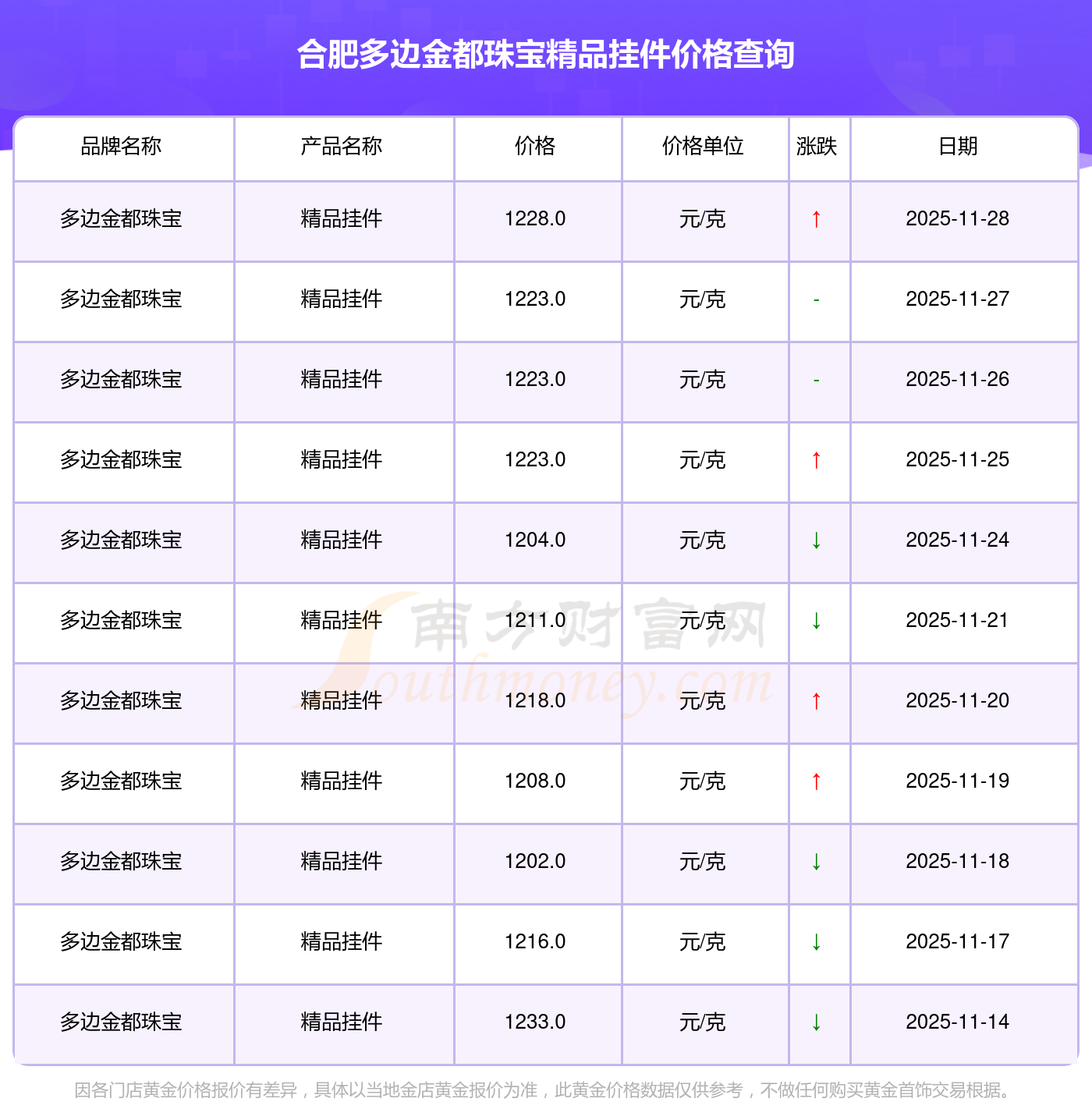 合肥多边金都珠宝精品挂件价格查询

| 品牌名称 | 产品名称 | 价格 | 价格单位 | 涨跌 | 日期 |
|---|---|---|---|---|---|
| 多边金都珠宝 | 精品挂件 | 1228.0 | 元/克 | ↑ | 2025-11-28 |
| 多边金都珠宝 | 精品挂件 | 1223.0 | 元/克 | - | 2025-11-27 |
| 多边金都珠宝 | 精品挂件 | 1223.0 | 元/克 | - | 2025-11-26 |
| 多边金都珠宝 | 精品挂件 | 1223.0 | 元/克 | ↑ | 2025-11-25 |
| 多边金都珠宝 | 精品挂件 | 1204.0 | 元/克 | ↓ | 2025-11-24 |
| 多边金都珠宝 | 精品挂件 | 1211.0 | 元/克 | ↓ | 2025-11-21 |
| 多边金都珠宝 | 精品挂件 | 1218.0 | 元/克 | ↑ | 2025-11-20 |
| 多边金都珠宝 | 精品挂件 | 1208.0 | 元/克 | ↑ | 2025-11-19 |
| 多边金都珠宝 | 精品挂件 | 1202.0 | 元/克 | ↓ | 2025-11-18 |
| 多边金都珠宝 | 精品挂件 | 1216.0 | 元/克 | ↓ | 2025-11-17 |
| 多边金都珠宝 | 精品挂件 | 1233.0 | 元/克 | ↓ | 2025-11-14 |

因各门店黄金价格报价有差异，具体以当地金店黄金报价为准，此黄金价格数据仅供参考，不做任何购买黄金首饰交易根据。

南方财富网
Southmoney.com